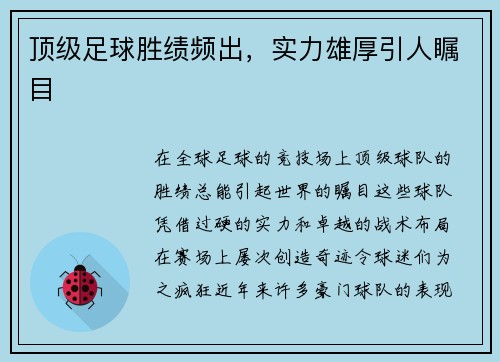 顶级足球胜绩频出，实力雄厚引人瞩目

在全球足球的竞技场上顶级球队的胜绩总能引起世界的瞩目这些球队凭借过硬的实力和卓越的战术布局在赛场上屡次创造奇迹令球迷们为之疯狂近年来许多豪门球队的表现